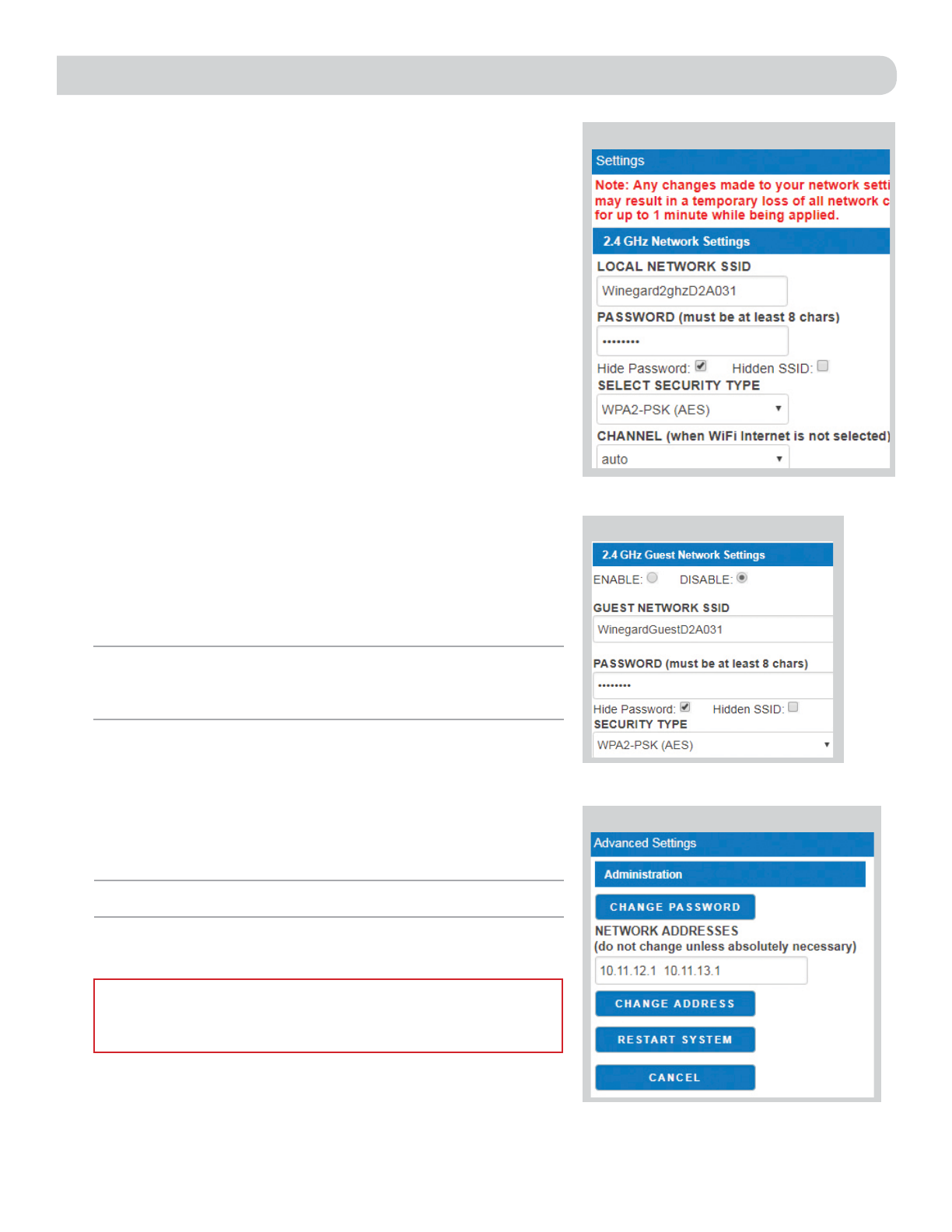 Settings

Note: Any changes made to your network setti may result in a temporary loss of all network c for up to 1 minute while being applied.

2.4 GHz Network Settings

LOCAL NETWORK SSID

Winegard2ghzD2A031

PASSWORD (must be at least 8 chars)

••••••••

Hide Password: Hidden SSID:

SELECT SECURITY TYPE

WPA2-PSK (AES)

CHANNEL (when WiFi Internet is not selected)

auto

2.4 GHz Guest Network Settings

ENABLE: DISABLE:

GUEST NETWORK SSID

WinegardGuestD2A031

PASSWORD (must be at least 8 chars)

••••••••

Hide Password: Hidden SSID:

SECURITY TYPE

WPA2-PSK (AES)

Advanced Settings

Administration

CHANGE PASSWORD

NETWORK ADDRESSES
(do not change unless absolutely necessary)

10.11.12.1 10.11.13.1

CHANGE ADDRESS

RESTART SYSTEM

CANCEL